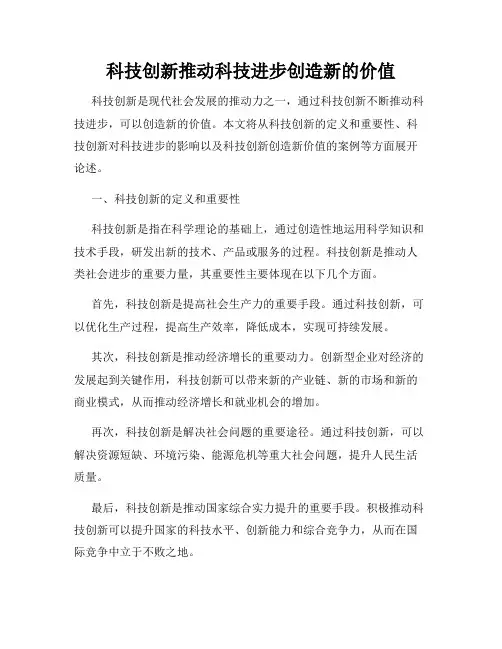 科技创新推动科技进步创造新的价值

科技创新是现代社会发展的推动力之一，通过科技创新不断推动科技进步，可以创造新的价值。本文将从科技创新的定义和重要性、科技创新对科技进步的影响以及科技创新创造新价值的案例等方面展开论述。

一、科技创新的定义和重要性

科技创新是指在科学理论的基础上，通过创造性地运用科学知识和技术手段，研发出新的技术、产品或服务的过程。科技创新是推动人类社会进步的重要力量，其重要性主要体现在以下几个方面。

首先，科技创新是提高社会生产力的重要手段。通过科技创新，可以优化生产过程，提高生产效率，降低成本，实现可持续发展。

其次，科技创新是推动经济增长的重要动力。创新型企业对经济的发展起到关键作用，科技创新可以带来新的产业链、新的市场和新的商业模式，从而推动经济增长和就业机会的增加。

再次，科技创新是解决社会问题的重要途径。通过科技创新，可以解决资源短缺、环境污染、能源危机等重大社会问题，提升人民生活质量。

最后，科技创新是推动国家综合实力提升的重要手段。积极推动科技创新可以提升国家的科技水平、创新能力和综合竞争力，从而在国际竞争中立于不败之地。